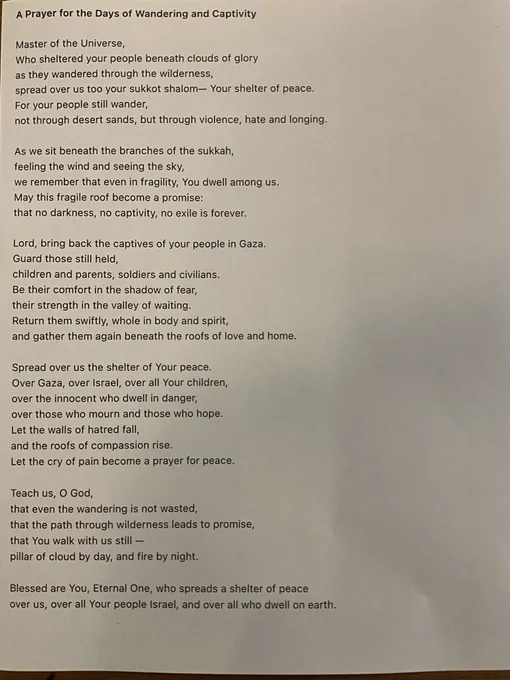 A Prayer for the Days of Wandering and Captivity

Master of the Universe,
Who sheltered your people beneath clouds of glory
as they wandered through the wilderness,
spread over us too your sukkot shalom— Your shelter of peace.
For your people still wander,
not through desert sands, but through violence, hate and longing.

As we sit beneath the branches of the sukkah,
feeling the wind and seeing the sky,
we remember that even in fragility, You dwell among us.
May this fragile roof become a promise:
that no darkness, no captivity, no exile is forever.

Lord, bring back the captives of your people in Gaza.
Guard those still held,
children and parents, soldiers and civilians.
Be their comfort in the shadow of fear,
their strength in the valley of waiting.
Return them swiftly, whole in body and spirit,
and gather them again beneath the roofs of love and home.

Spread over us the shelter of Your peace.
Over Gaza, over Israel, over all Your children,
over the innocent who dwell in danger,
over those who mourn and those who hope.
Let the walls of hatred fall,
and the roofs of compassion rise.
Let the cry of pain become a prayer for peace.

Teach us, O God,
that even the wandering is not wasted,
that the path through wilderness leads to promise,
that You walk with us still —
pillar of cloud by day, and fire by night.

Blessed are You, Eternal One, who spreads a shelter of peace
over us, over all Your people Israel, and over all who dwell on earth.